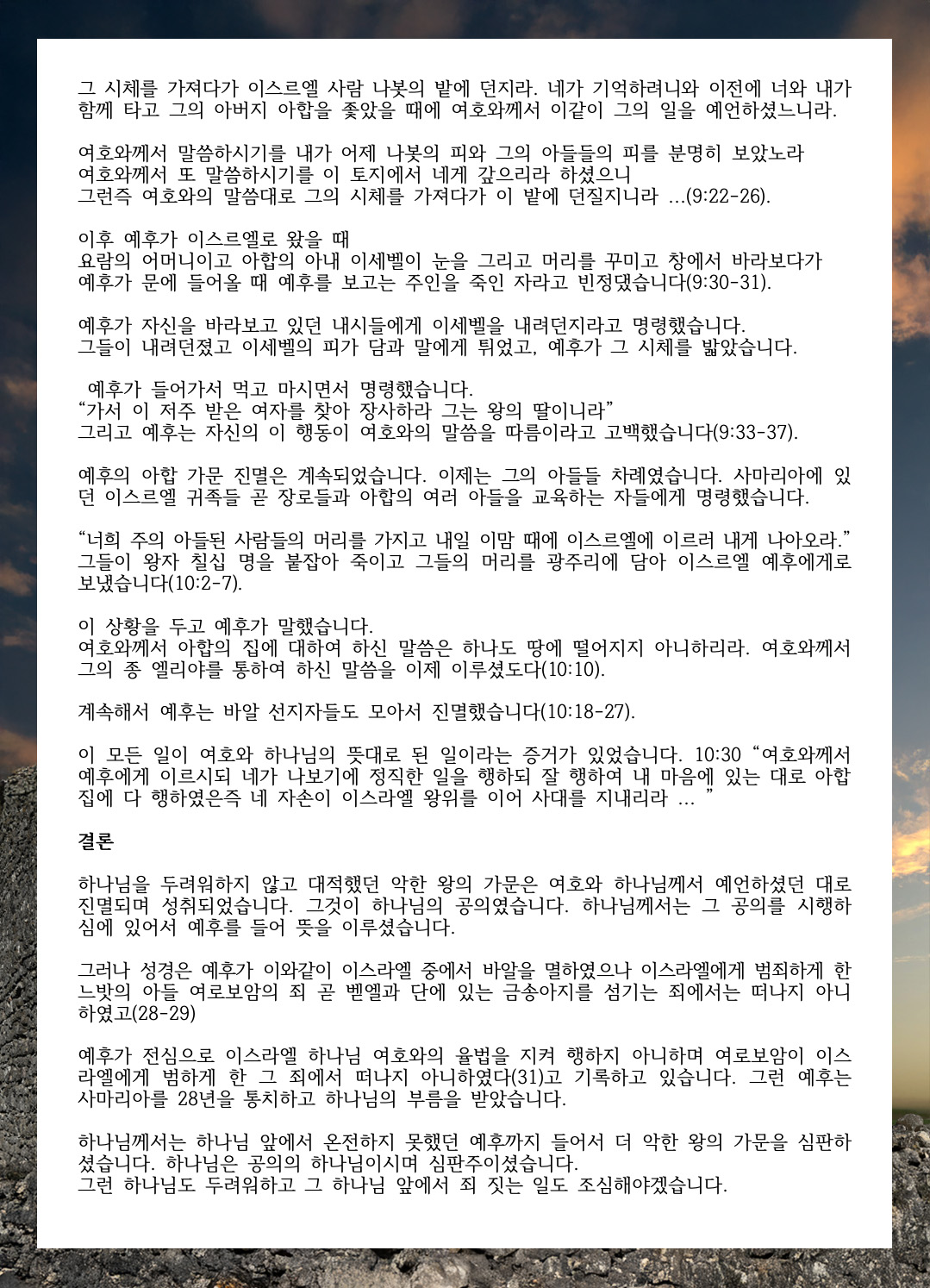 그 시체를 가져다가 이스르엘 사람 나봇의 밭에 던지라. 네가 기억하려니와 이전에 너와 내가 함께 타고 그의 아버지 아합을 좇았을 때에 여호와께서 이같이 그의 일을 예언하셨느니라.

여호와께서 말씀하시기를 내가 어제 나봇의 피와 그의 아들들의 피를 분명히 보았노라
여호와께서 또 말씀하시기를 이 토지에서 네게 갚으리라 하셨으니
그런즉 여호와의 말씀대로 그의 시체를 가져다가 이 밭에 던질지니라 ...(9:22-26).

이후 예후가 이스르엘로 왔을 때
요람의 어머니이고 아합의 아내 이세벨이 눈을 그리고 머리를 꾸미고 창에서 바라보다가 예후가 문에 들어올 때 예후를 보고는 주인을 죽인 자라고 빈정댔습니다(9:30-31).

예후가 자신을 바라보고 있던 내시들에게 이세벨을 내려던지라고 명령했습니다.
그들이 내려던졌고 이세벨의 피가 담과 말에게 튀었고, 예후가 그 시체를 밟았습니다.

예후가 들어가서 먹고 마시면서 명령했습니다.
“가서 이 저주 받은 여자를 찾아 장사하라 그는 왕의 딸이니라”
그리고 예후는 자신의 이 행동이 여호와의 말씀을 따름이라고 고백했습니다(9:33-37).

예후의 아합 가문 진멸은 계속되었습니다. 이제는 그의 아들들 차례였습니다. 사마리아에 있던 이스르엘 귀족들 곧 장로들과 아합의 여러 아들을 교육하는 자들에게 명령했습니다.

“너희 주의 아들된 사람들의 머리를 가지고 내일 이맘 때에 이스르엘에 이르러 내게 나아오라.” 그들이 왕자 칠십 명을 붙잡아 죽이고 그들의 머리를 광주리에 담아 이스르엘 예후에게로 보냈습니다(10:2-7).

이 상황을 두고 예후가 말했습니다.
여호와께서 아합의 집에 대하여 하신 말씀은 하나도 땅에 떨어지지 아니하리라. 여호와께서 그의 종 엘리야를 통하여 하신 말씀을 이제 이루셨도다(10:10).

계속해서 예후는 바알 선지자들도 모아서 진멸했습니다(10:18-27).

이 모든 일이 여호와 하나님의 뜻대로 된 일이라는 증거가 있었습니다. 10:30 “여호와께서 예후에게 이르시되 네가 나보기에 정직한 일을 행하되 잘 행하여 내 마음에 있는 대로 아합 집에 다 행하였은즉 네 자손이 이스라엘 왕위를 이어 사대를 지내리라 ... ”

결론

하나님을 두려워하지 않고 대적했던 악한 왕의 가문은 여호와 하나님께서 예언하셨던 대로 진멸되며 성취되었습니다. 그것이 하나님의 공의였습니다. 하나님께서는 그 공의를 시행하심에 있어서 예후를 들어 뜻을 이루셨습니다.

그러나 성경은 예후가 이와같이 이스라엘 중에서 바알을 멸하였으나 이스라엘에게 범죄하게 한 느밧의 아들 여로보암의 죄 곧 벧엘과 단에 있는 금송아지를 섬기는 죄에서는 떠나지 아니하였고(28-29)

예후가 전심으로 이스라엘 하나님 여호와의 율법을 지켜 행하지 아니하며 여로보암이 이스라엘에게 범하게 한 그 죄에서 떠나지 아니하였다(31)고 기록하고 있습니다. 그런 예후는 사마리아를 28년을 통치하고 하나님의 부름을 받았습니다.

하나님께서는 하나님 앞에서 온전하지 못했던 예후까지 들어서 더 악한 왕의 가문을 심판하셨습니다. 하나님은 공의의 하나님이시며 심판주이셨습니다.
그런 하나님도 두려워하고 그 하나님 앞에서 죄 짓는 일도 조심해야겠습니다.